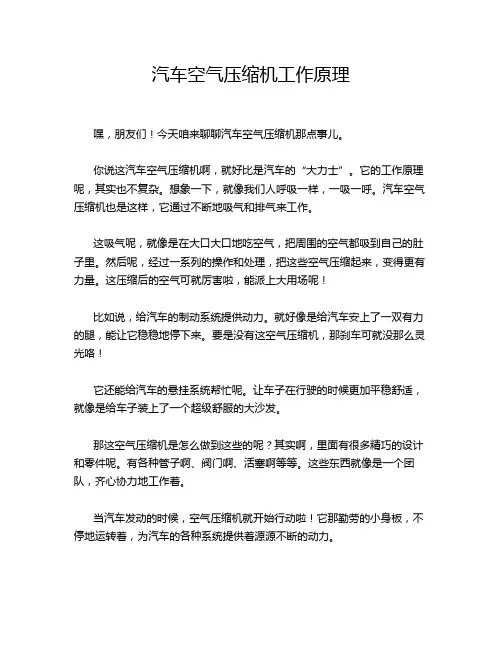 汽车空气压缩机工作原理

嘿，朋友们！今天咱来聊聊汽车空气压缩机那点事儿。

你说这汽车空气压缩机啊，就好比是汽车的“大力士”。它的工作原理呢，其实也不复杂。想象一下，就像我们人呼吸一样，一吸一呼。汽车空气压缩机也是这样，它通过不断地吸气和排气来工作。

这吸气呢，就像是在大口大口地吃空气，把周围的空气都吸到自己的肚子里。然后呢，经过一系列的操作和处理，把这些空气压缩起来，变得更有力量。这压缩后的空气可就厉害啦，能派上大用场呢！

比如说，给汽车的制动系统提供动力。就好像是给汽车安上了一双有力的腿，能让它稳稳地停下来。要是没有这空气压缩机，那刹车可就没那么灵光咯！

它还能给汽车的悬挂系统帮忙呢。让车子在行驶的时候更加平稳舒适，就像是给车子装上了一个超级舒服的大沙发。

那这空气压缩机是怎么做到这些的呢？其实啊，里面有很多精巧的设计和零件呢。有各种管子啊、阀门啊、活塞啊等等。这些东西就像是一个团队，齐心协力地工作着。

当汽车发动的时候，空气压缩机就开始行动啦！它那勤劳的小身板，不停地运转着，为汽车的各种系统提供着源源不断的动力。